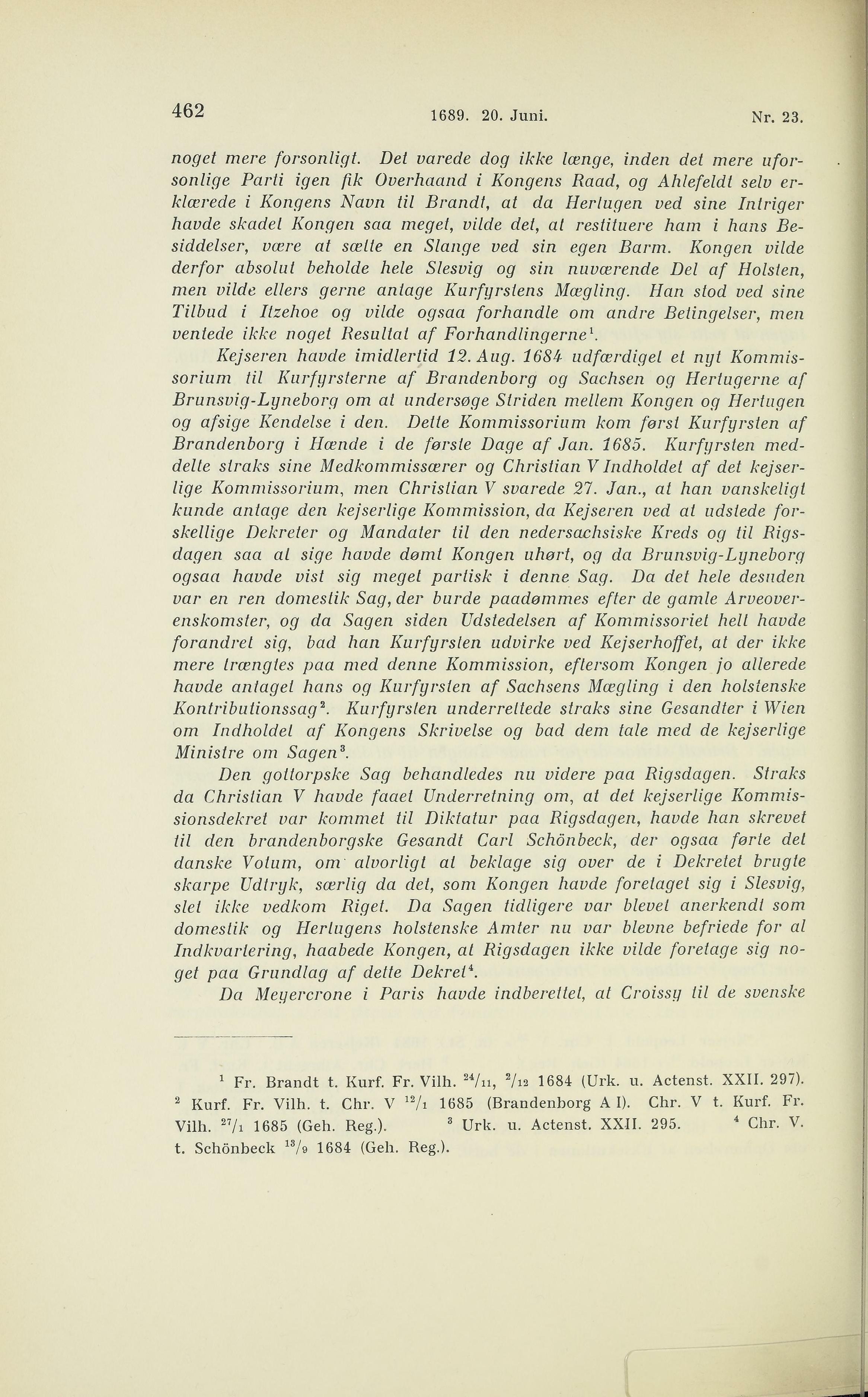 462 1689. 20. Juni. Nr. 23.

noget mere forsonligt. Det varede dog ikke længe, inden det mere uforsonlige Parti igen fik Overhaand i Kongens Raad, og Ahlefeldt selv erklærede i Kongens Navn til Brandt, at da Hertugen ved sine Intriger havde skadet Kongen saa meget, vilde det, at restituere ham i hans Besiddelser, være at sætte en Slange ved sin egen Barm. Kongen vilde derfor absolut beholde hele Slesvig og sin nuværende Del af Holsten, men vilde ellers gerne antage Kurfyrstens Mægling. Han stod ved sine Tilbud i Itzehoe og vilde ogsaa forhandle om andre Betingelser, men ventede ikke noget Resultat af Forhandlingerne$^1$.

Kejseren havde imidlertid 12. Aug. 1684 udfærdiget et nyt Kommissorium til Kurfyrsterne af Brandenborg og Sachsen og Hertugerne af Brunsvig-Lyneborg om at undersøge Striden mellem Kongen og Hertugen og afsige Kendelse i den. Dette Kommissorium kom først Kurfyrsten af Brandenborg i Hænde i de første Dage af Jan. 1685. Kurfyrsten meddelte straks sine Medkommissærer og Christian V Indholdet af det kejserlige Kommissorium, men Christian V svarede 27. Jan., at han vanskeligt kunde antage den kejserlige Kommission, da Kejseren ved at udstede forskellige Dekreter og Mandater til den nedersachsiske Kreds og til Rigsdagen saa at sige havde dømt Kongen uhørt, og da Brunsvig-Lyneborg ogsaa havde vist sig meget partisk i denne Sag. Da det hele desuden var en ren domestik Sag, der burde paadømmes efter de gamle Arveoverenskomster, og da Sagen siden Udstedelsen af Kommissoriet helt havde forandret sig, bad han Kurfyrsten udvirke ved Kejserhoffet, at der ikke mere trængtes paa med denne Kommission, eftersom Kongen jo allerede havde antaget hans og Kurfyrsten af Sachsens Mægling i den holstenske Kontributionssag$^2$. Kurfyrsten underrettede straks sine Gesandter i Wien om Indholdet af Kongens Skrivelse og bad dem tale med de kejserlige Ministre om Sagen$^3$.

Den gottorpske Sag behandledes nu videre paa Rigsdagen. Straks da Christian V havde faaet Underretning om, at det kejserlige Kommissionsdekret var kommet til Diktatur paa Rigsdagen, havde han skrevet til den brandenborgske Gesandt Carl Schönbeck, der ogsaa førte det danske Votum, om alvorligt at beklage sig over de i Dekretet brugte skarpe Udtryk, særlig da det, som Kongen havde foretaget sig i Slesvig, slet ikke vedkom Riget. Da Sagen tidligere var blevet anerkendt som domestik og Hertugens holstenske Amter nu var blevne befriede for al Indkvartering, haabede Kongen, at Rigsdagen ikke vilde foretage sig noget paa Grundlag af dette Dekret$^4$.

Da Meyercrone i Paris havde indberettet, at Croissy til de svenske

$^1$ Fr. Brandt t. Kurf. Fr. Vilh. $^{24}/_{11}$, $^{2}/_{12}$ 1684 (Urk. u. Actenst. XXII. 297). $^2$ Kurf. Fr. Vilh. t. Chr. V $^{12}/_{1}$ 1685 (Brandenborg A I). Chr. V t. Kurf. Fr. Vilh. $^{27}/_{1}$ 1685 (Geh. Reg.). $^3$ Urk. u. Actenst. XXII. 295. $^4$ Chr. V. t. Schönbeck $^{13}/_{9}$ 1684 (Geh. Reg.).